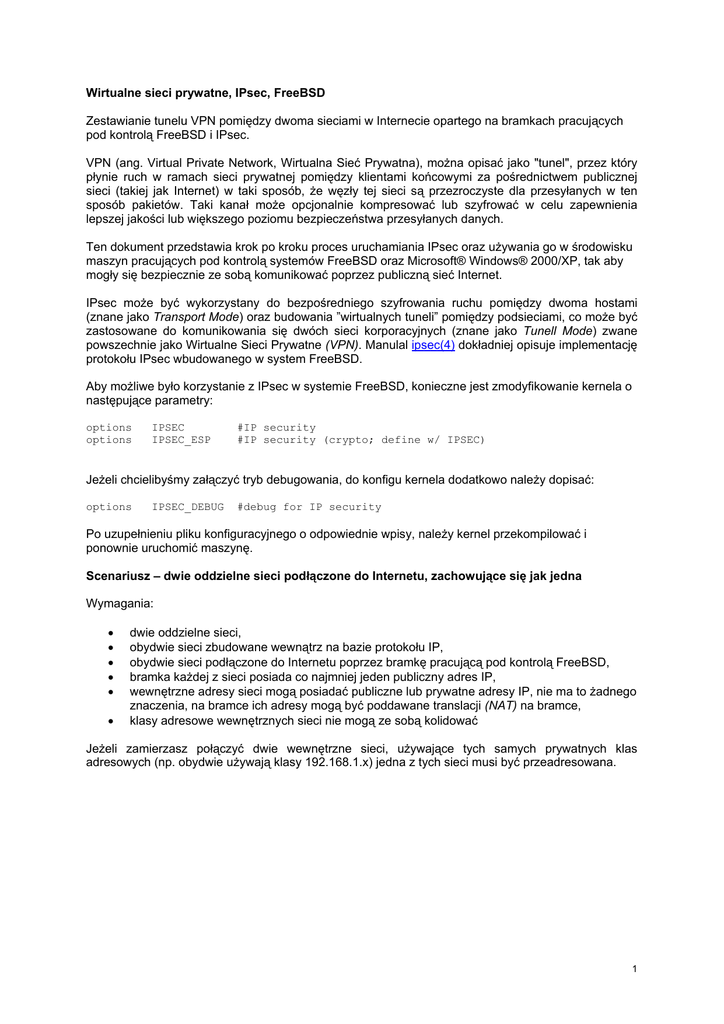 Wirtualne sieci prywatne, IPsec, FreeBSD

Zestawianie tunelu VPN pomiędzy dwoma sieciami w Internecie opartego na bramkach pracujących pod kontrolą FreeBSD i IPsec.

VPN (ang. Virtual Private Network, Wirtualna Sieć Prywatna), można opisać jako "tunel", przez który płynie ruch w ramach sieci prywatnej pomiędzy klientami końcowymi za pośrednictwem publicznej sieci (takiej jak Internet) w taki sposób, że węzły tej sieci są przezroczyste dla przesyłanych w ten sposób pakietów. Taki kanał może opcjonalnie kompresować lub szyfrować w celu zapewnienia lepszej jakości lub większego poziomu bezpieczeństwa przesyłanych danych.

Ten dokument przedstawia krok po kroku proces uruchamiania IPsec oraz używania go w środowisku maszyn pracujących pod kontrolą systemów FreeBSD oraz Microsoft® Windows® 2000/XP, tak aby mogły się bezpiecznie ze sobą komunikować poprzez publiczną sieć Internet.

IPsec może być wykorzystany do bezpośredniego szyfrowania ruchu pomiędzy dwoma hostami (znane jako Transport Mode) oraz budowania "wirtualnych tuneli" pomiędzy podsieciami, co może być zastosowane do komunikowania się dwóch sieci korporacyjnych (znane jako Tunell Mode) zwane powszechnie jako Wirtualne Sieci Prywatne (VPN). Manulal ipsec(4) dokładniej opisuje implementację protokołu IPsec wbudowanego w system FreeBSD.

Aby możliwe było korzystanie z IPsec w systemie FreeBSD, konieczne jest zmodyfikowanie kernela o następujące parametry:

options    IPSEC        #IP security
options    IPSEC_ESP    #IP security (crypto; define w/ IPSEC)

Jeżeli chcielibyśmy załączyć tryb debugowania, do konfigu kernela dodatkowo należy dopisać:

options    IPSEC_DEBUG  #debug for IP security

Po uzupełnieniu pliku konfiguracyjnego o odpowiednie wpisy, należy kernel przekompilować i ponownie uruchomić maszynę.

Scenariusz – dwie oddzielne sieci podłączone do Internetu, zachowujące się jak jedna

Wymagania:

• dwie oddzielne sieci,
• obydwie sieci zbudowane wewnątrz na bazie protokołu IP,
• obydwie sieci podłączone do Internetu poprzez bramkę pracującą pod kontrolą FreeBSD,
• bramka każdej z sieci posiada co najmniej jeden publiczny adres IP,
• wewnętrzne adresy sieci mogą posiadać publiczne lub prywatne adresy IP, nie ma to żadnego znaczenia, na bramce ich adresy mogą być poddawane translacji (NAT) na bramce,
• klasy adresowe wewnętrznych sieci nie mogą ze sobą kolidować

Jeżeli zamierzasz połączyć dwie wewnętrzne sieci, używające tych samych prywatnych klas adresowych (np. obydwie używają klasy 192.168.1.x) jedna z tych sieci musi być przeadresowana.

1